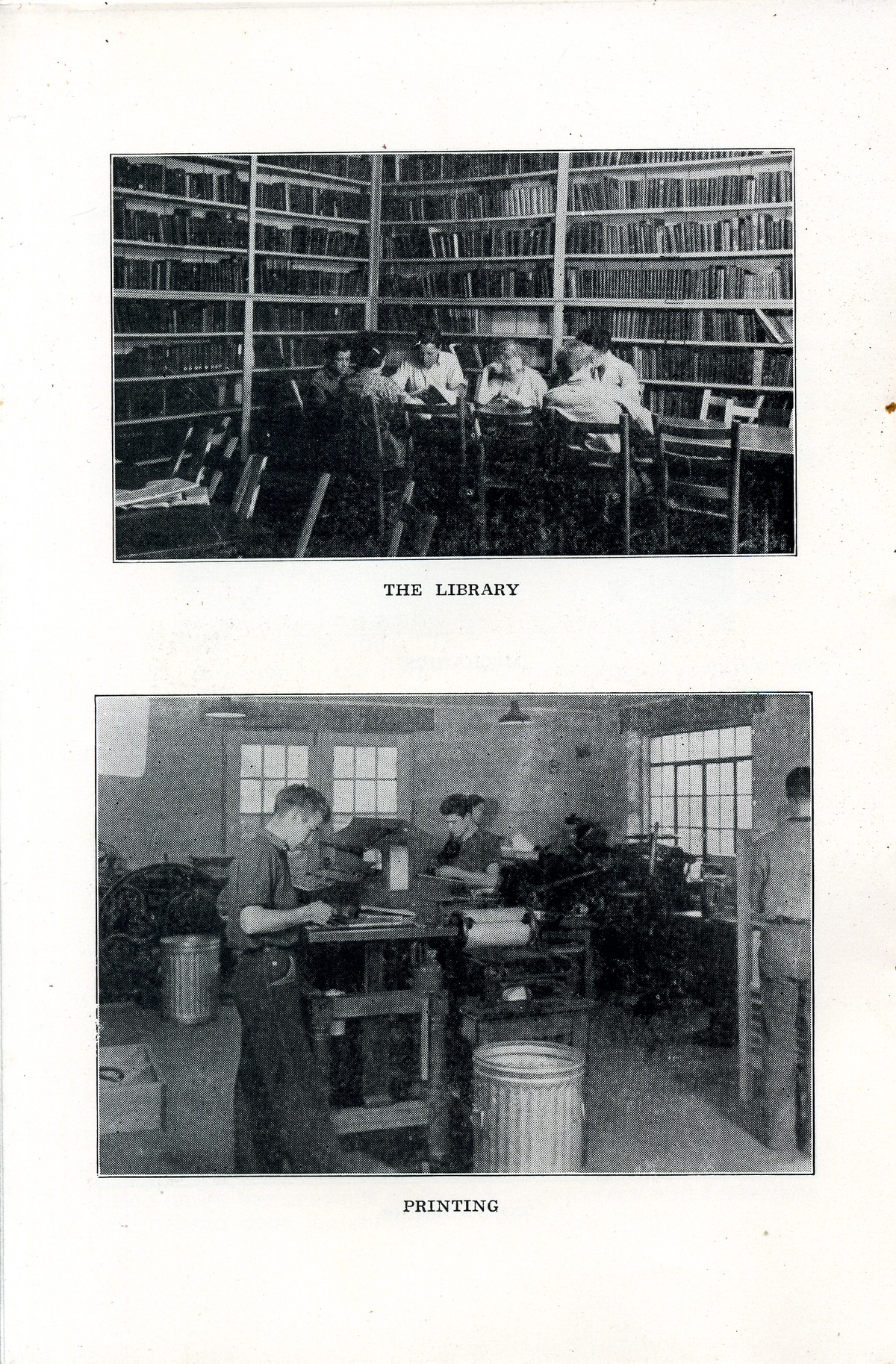 THE LIBRARY

PRINTING